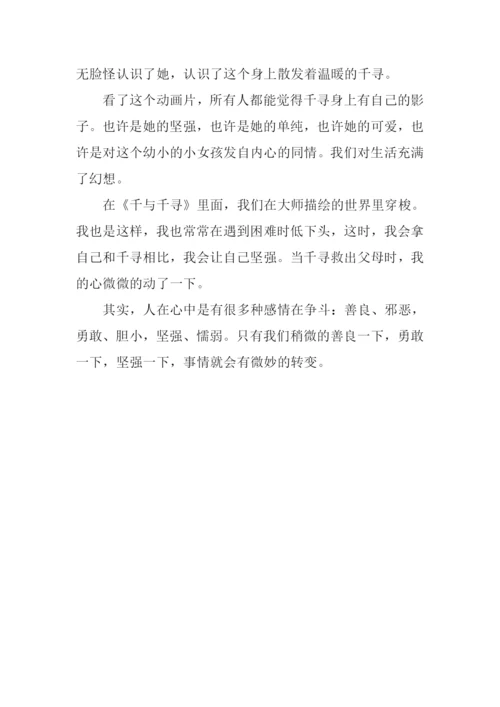 无脸怪认识了她，认识了这个身上散发着温暖的千寻。

看了这个动画片，所有人都能觉得千寻身上有自己的影子。也许是她的坚强，也许是她的单纯，也许她的可爱，也许是对这个幼小的小女孩发自内心的同情。我们对生活充满了幻想。

在《千与千寻》里面，我们在大师描绘的世界里穿梭。我也是这样，我也常常在遇到困难时低下头，这时，我会拿自己和千寻相比，我会让自己坚强。当千寻救出父母时，我的心微微的动了一下。

其实，人在心中是有很多种感情在争斗：善良、邪恶，勇敢、胆小，坚强、懦弱。只有我们稍微的善良一下，勇敢一下，坚强一下，事情就会有微妙的转变。